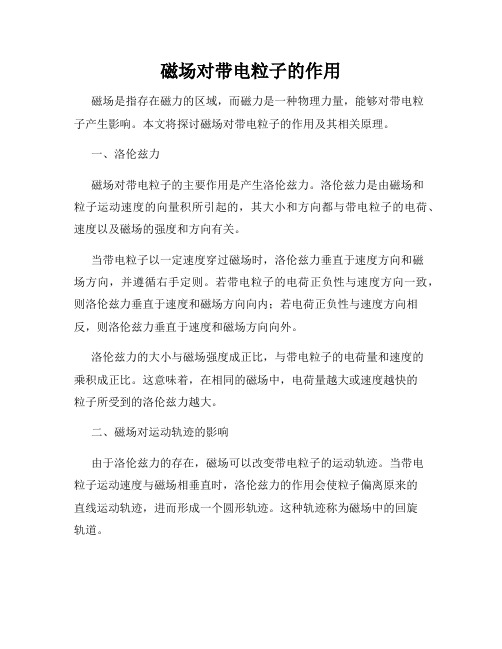 磁场对带电粒子的作用

磁场是指存在磁力的区域，而磁力是一种物理力量，能够对带电粒子产生影响。本文将探讨磁场对带电粒子的作用及其相关原理。

一、洛伦兹力

磁场对带电粒子的主要作用是产生洛伦兹力。洛伦兹力是由磁场和粒子运动速度的向量积所引起的，其大小和方向都与带电粒子的电荷、速度以及磁场的强度和方向有关。

当带电粒子以一定速度穿过磁场时，洛伦兹力垂直于速度方向和磁场方向，并遵循右手定则。若带电粒子的电荷正负性与速度方向一致，则洛伦兹力垂直于速度和磁场方向向内；若电荷正负性与速度方向相反，则洛伦兹力垂直于速度和磁场方向向外。

洛伦兹力的大小与磁场强度成正比，与带电粒子的电荷量和速度的乘积成正比。这意味着，在相同的磁场中，电荷量越大或速度越快的粒子所受到的洛伦兹力越大。

二、磁场对运动轨迹的影响

由于洛伦兹力的存在，磁场可以改变带电粒子的运动轨迹。当带电粒子运动速度与磁场相垂直时，洛伦兹力的作用会使粒子偏离原来的直线运动轨迹，进而形成一个圆形轨迹。这种轨迹称为磁场中的回旋轨道。